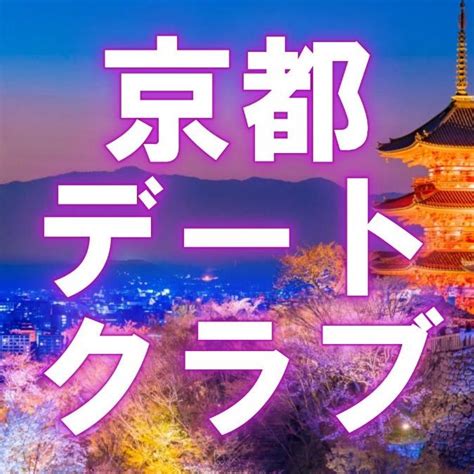 京都
デート
クラブ